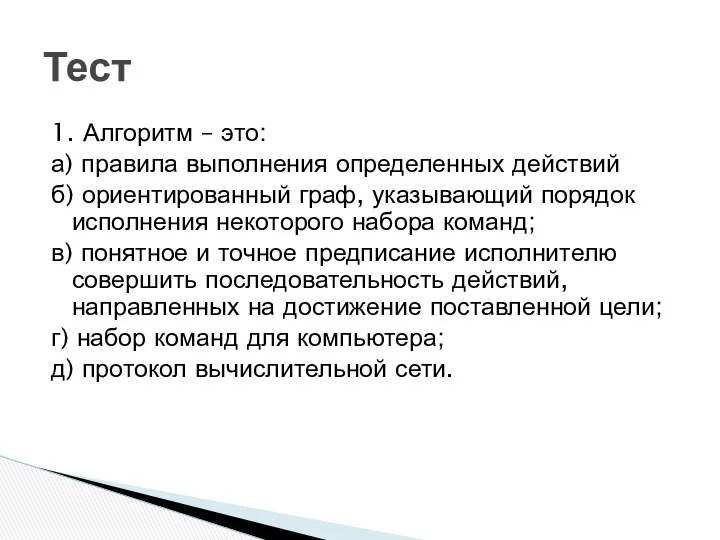 Тест

1. Алгоритм – это:
а) правила выполнения определенных действий
б) ориентированный граф, указывающий порядок исполнения некоторого набора команд;
в) понятное и точное предписание исполнителю совершить последовательность действий, направленных на достижение поставленной цели;
г) набор команд для компьютера;
д) протокол вычислительной сети.